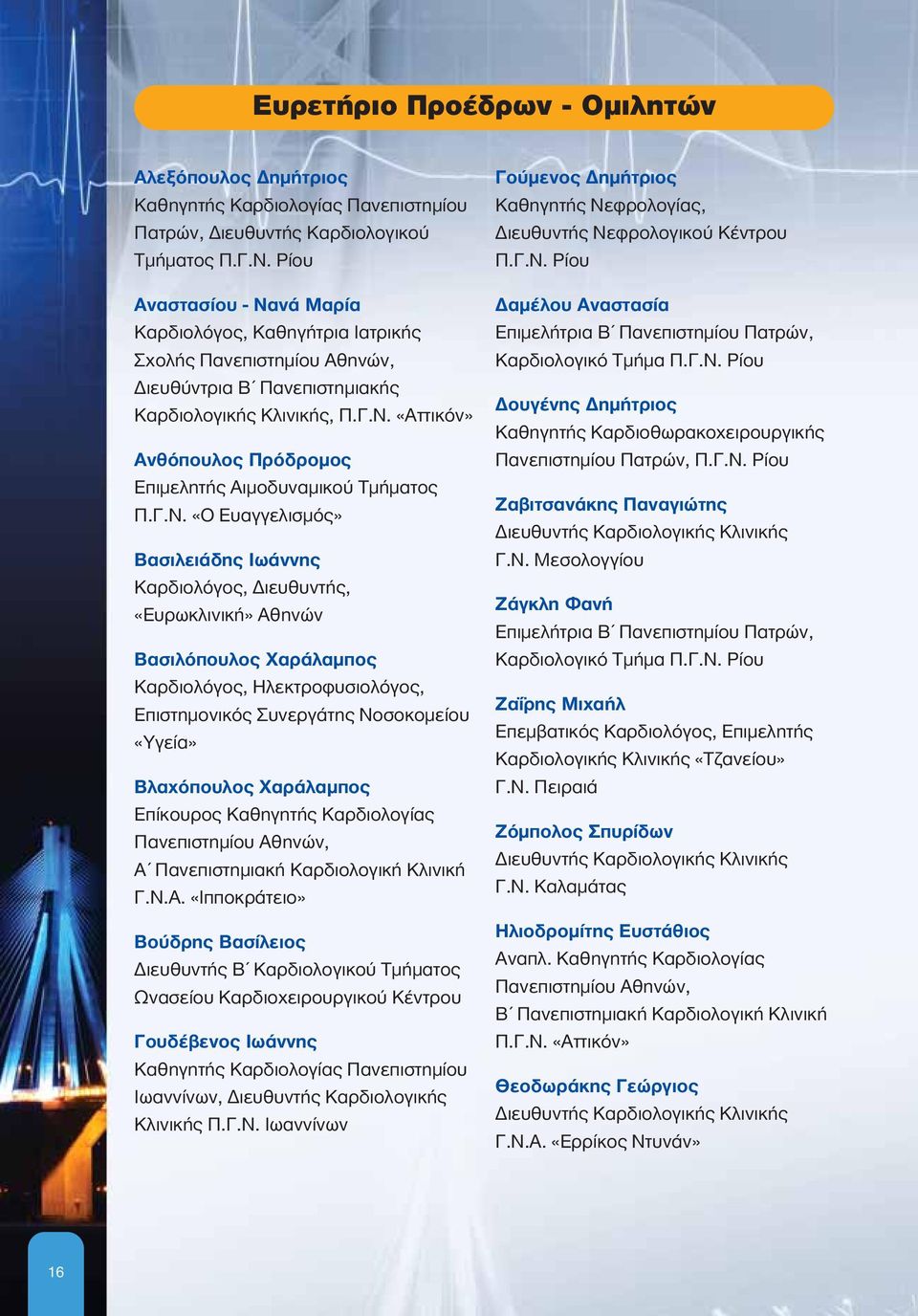 Ευρετήριο Προέδρων - Ομιλητών

Αλεξόπουλος Δημήτριος
Καθηγητής Καρδιολογίας Πανεπιστημίου Πατρών, Διευθυντής Καρδιολογικού Τμήματος Π.Γ.Ν. Ρίου

Αναστασίου - Νανά Μαρία
Καρδιολόγος, Καθηγήτρια Ιατρικής Σχολής Πανεπιστημίου Αθηνών, Διευθύντρια Β΄ Πανεπιστημιακής Καρδιολογικής Κλινικής, Π.Γ.Ν. «Αττικόν»

Ανθόπουλος Πρόδρομος
Επιμελητής Αιμοδυναμικού Τμήματος Π.Γ.Ν. «Ο Ευαγγελισμός»

Βασιλειάδης Ιωάννης
Καρδιολόγος, Διευθυντής, «Ευρωκλινική» Αθηνών

Βασιλόπουλος Χαράλαμπος
Καρδιολόγος, Ηλεκτροφυσιολόγος, Επιστημονικός Συνεργάτης Νοσοκομείου «Υγεία»

Βλαχόπουλος Χαράλαμπος
Επίκουρος Καθηγητής Καρδιολογίας Πανεπιστημίου Αθηνών, Α΄ Πανεπιστημιακή Καρδιολογική Κλινική Γ.Ν.Α. «Ιπποκράτειο»

Βούδρης Βασίλειος
Διευθυντής Β΄ Καρδιολογικού Τμήματος Ωνασείου Καρδιοχειρουργικού Κέντρου

Γουδέβενος Ιωάννης
Καθηγητής Καρδιολογίας Πανεπιστημίου Ιωαννίνων, Διευθυντής Καρδιολογικής Κλινικής Π.Γ.Ν. Ιωαννίνων

Γούμενος Δημήτριος
Καθηγητής Νεφρολογίας, Διευθυντής Νεφρολογικού Κέντρου Π.Γ.Ν. Ρίου

Δαμέλου Αναστασία
Επιμελήτρια Β΄ Πανεπιστημίου Πατρών, Καρδιολογικό Τμήμα Π.Γ.Ν. Ρίου

Δουγένης Δημήτριος
Καθηγητής Καρδιοθωρακοχειρουργικής Πανεπιστημίου Πατρών, Π.Γ.Ν. Ρίου

Ζαβιτσανάκης Παναγιώτης
Διευθυντής Καρδιολογικής Κλινικής Γ.Ν. Μεσολογγίου

Ζάγκλη Φανή
Επιμελήτρια Β΄ Πανεπιστημίου Πατρών, Καρδιολογικό Τμήμα Π.Γ.Ν. Ρίου

Ζαΐρης Μιχαήλ
Επεμβατικός Καρδιολόγος, Επιμελητής Καρδιολογικής Κλινικής «Τζανείου» Γ.Ν. Πειραιά

Ζόμπολος Σπυρίδων
Διευθυντής Καρδιολογικής Κλινικής Γ.Ν. Καλαμάτας

Ηλιοδρομίτης Ευστάθιος
Αναπλ. Καθηγητής Καρδιολογίας Πανεπιστημίου Αθηνών, Β΄ Πανεπιστημιακή Καρδιολογική Κλινική Π.Γ.Ν. «Αττικόν»

Θεοδωράκης Γεώργιος
Διευθυντής Καρδιολογικής Κλινικής Γ.Ν.Α. «Ερρίκος Ντυνάν»

16